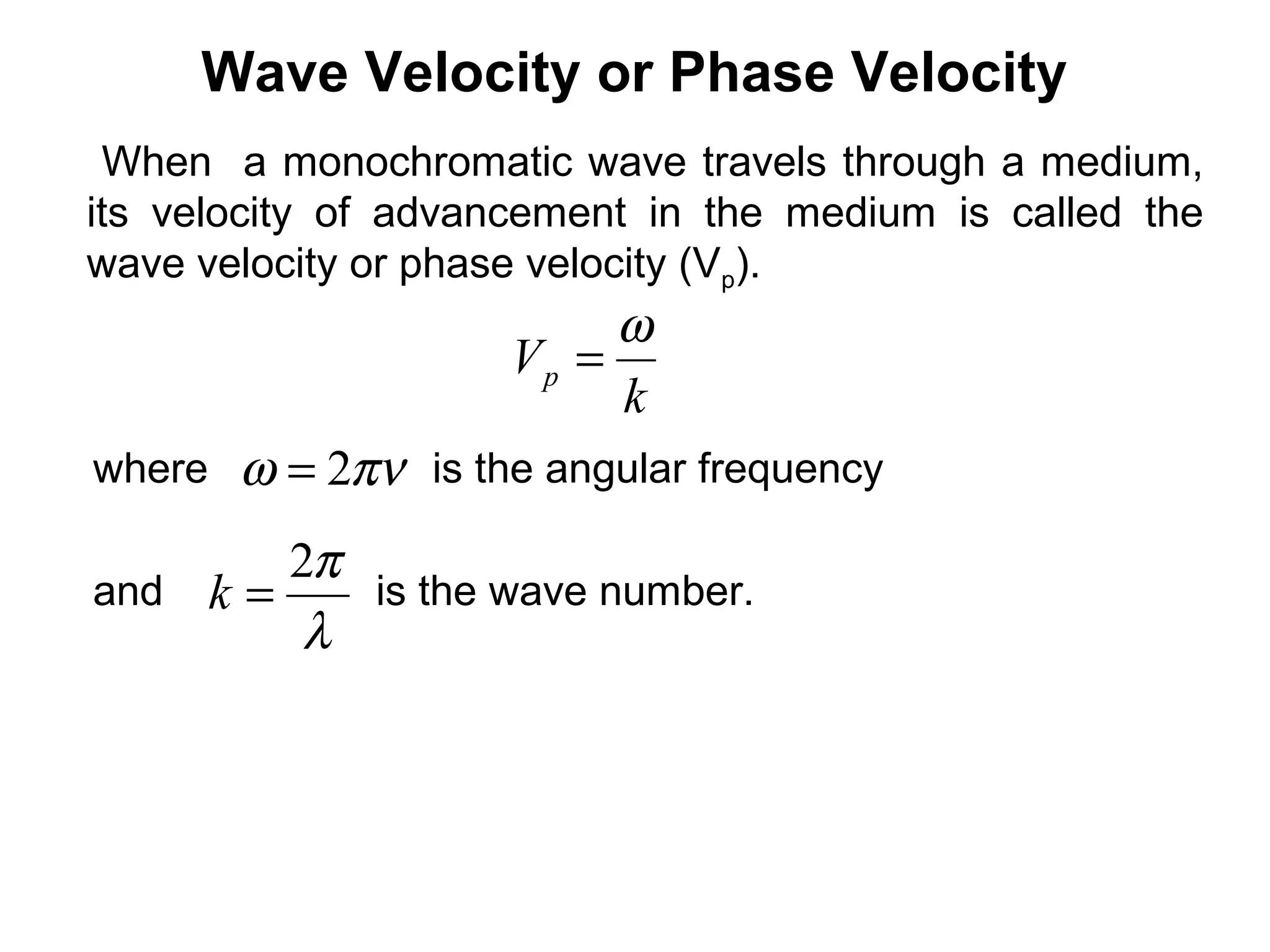 Wave Velocity or Phase Velocity

When a monochromatic wave travels through a medium, its velocity of advancement in the medium is called the wave velocity or phase velocity ($V_p$).

$V_p = \frac{\omega}{k}$

where $\omega = 2\pi\nu$ is the angular frequency

and $k = \frac{2\pi}{\lambda}$ is the wave number.